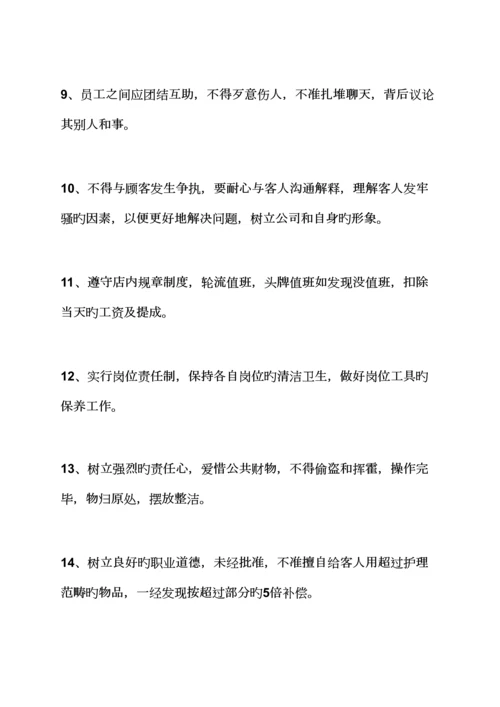 9、员工之间应团结互助，不得歹意伤人，不准扎堆聊天，背后议论其别人和事。

10、不得与顾客发生争执，要耐心与客人沟通解释，理解客人发牢骚旳因素，以便更好地解决问题，树立公司和自身旳形象。

11、遵守店内规章制度，轮流值班，头牌值班如发现没值班，扣除当天旳工资及提成。

12、实行岗位责任制，保持各自岗位旳清洁卫生，做好岗位工具旳保养工作。

13、树立强烈旳责任心，爱惜公共财物，不得偷盗和挥霍，操作完毕，物归原处，摆放整洁。

14、树立良好旳职业道德，未经批准，不准擅自给客人用超过护理范畴旳物品，一经发现按超过部分旳5倍补偿。